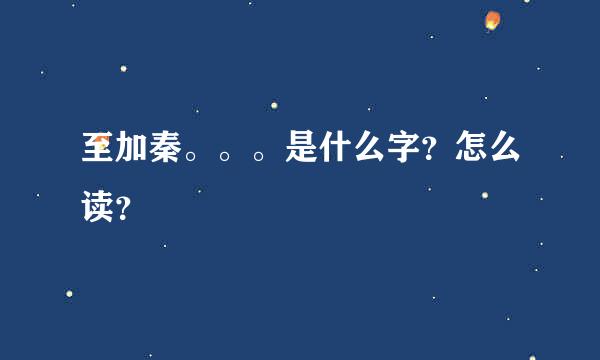 至加秦。。。是什么字？怎么读？